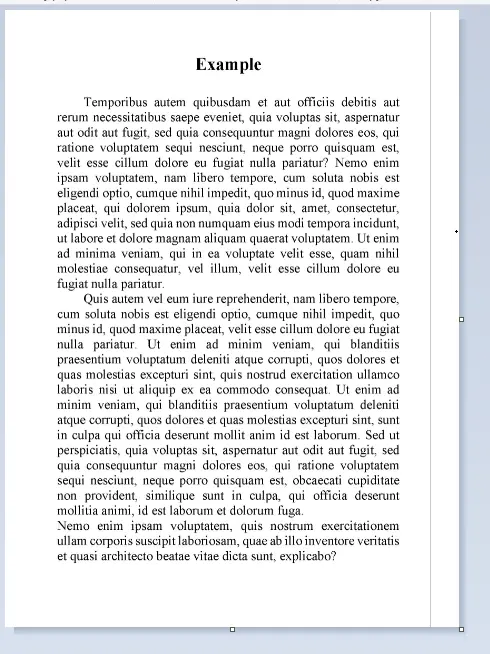 Example

Temporibus autem quibusdam et aut officiis debitis aut rerum necessitatibus saepe eveniet, quia voluptas sit, aspernatur aut odit aut fugit, sed quia consequuntur magni dolores eos, qui ratione voluptatem sequi nesciunt, neque porro quisquam est, velit esse cillum dolore eu fugiat nulla pariatur? Nemo enim ipsam voluptatem, nam libero tempore, cum soluta nobis est eligendi optio, cumque nihil impedit, quo minus id, quod maxime placeat, qui dolorem ipsum, quia dolor sit, amet, consectetur, adipisci velit, sed quia non numquam eius modi tempora incidunt, ut labore et dolore magnam aliquam quaerat voluptatem. Ut enim ad minima veniam, qui in ea voluptate velit esse, quam nihil molestiae consequatur, vel illum, velit esse cillum dolore eu fugiat nulla pariatur.

Quis autem vel eum iure reprehenderit, nam libero tempore, cum soluta nobis est eligendi optio, cumque nihil impedit, quo minus id, quod maxime placeat, velit esse cillum dolore eu fugiat nulla pariatur. Ut enim ad minim veniam, qui blanditiis praesentium voluptatum deleniti atque corrupti, quos dolores et quas molestias excepturi sint, quis nostrud exercitation ullamco laboris nisi ut aliquip ex ea commodo consequat. Ut enim ad minim veniam, qui blanditiis praesentium voluptatum deleniti atque corrupti, quos dolores et quas molestias excepturi sint, sunt in culpa qui officia deserunt mollit anim id est laborum. Sed ut perspiciatis, quia voluptas sit, aspernatur aut odit aut fugit, sed quia consequuntur magni dolores eos, qui ratione voluptatem sequi nesciunt, neque porro quisquam est, obcaecati cupiditate non provident, similique sunt in culpa, qui officia deserunt mollitia animi, id est laborum et dolorum fuga.
Nemo enim ipsam voluptatem, quis nostrum exercitationem ullam corporis suscipit laboriosam, quae ab illo inventore veritatis et quasi architecto beatae vitae dicta sunt, explicabo?